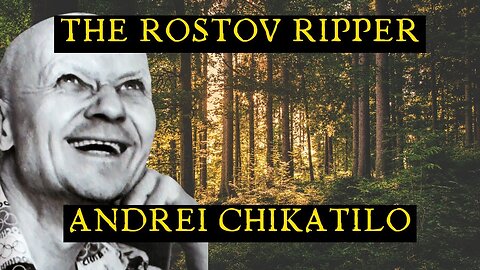 THE ROSTOV RIPPER

ANDREI CHIKATILO